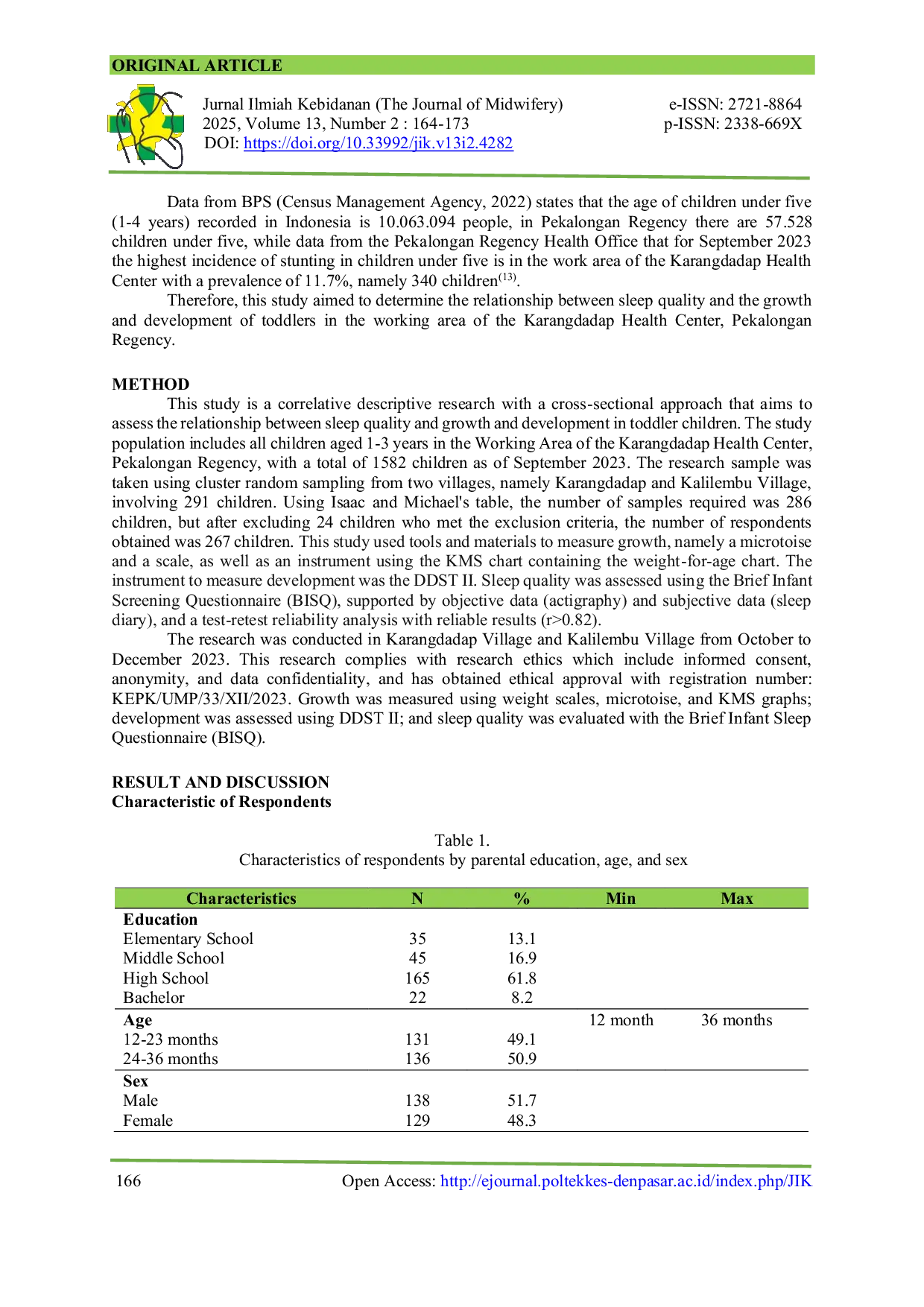 ORIGINAL ARTICLE

Jurnal Ilmiah Kebidanan (The Journal of Midwifery)
2025, Volume 13, Number 2 : 164-173
DOI: https://doi.org/10.33992/jik.v13i2.4282

e-ISSN: 2721-8864
p-ISSN: 2338-669X

Data from BPS (Census Management Agency, 2022) states that the age of children under five (1-4 years) recorded in Indonesia is 10.063.094 people, in Pekalongan Regency there are 57.528 children under five, while data from the Pekalongan Regency Health Office that for September 2023 the highest incidence of stunting in children under five is in the work area of the Karangdadap Health Center with a prevalence of 11.7%, namely 340 children$^{(13)}$.

Therefore, this study aimed to determine the relationship between sleep quality and the growth and development of toddlers in the working area of the Karangdadap Health Center, Pekalongan Regency.

METHOD

This study is a correlative descriptive research with a cross-sectional approach that aims to assess the relationship between sleep quality and growth and development in toddler children. The study population includes all children aged 1-3 years in the Working Area of the Karangdadap Health Center, Pekalongan Regency, with a total of 1582 children as of September 2023. The research sample was taken using cluster random sampling from two villages, namely Karangdadap and Kalilembu Village, involving 291 children. Using Isaac and Michael's table, the number of samples required was 286 children, but after excluding 24 children who met the exclusion criteria, the number of respondents obtained was 267 children. This study used tools and materials to measure growth, namely a microtoise and a scale, as well as an instrument using the KMS chart containing the weight-for-age chart. The instrument to measure development was the DDST II. Sleep quality was assessed using the Brief Infant Screening Questionnaire (BISQ), supported by objective data (actigraphy) and subjective data (sleep diary), and a test-retest reliability analysis with reliable results (r>0.82).

The research was conducted in Karangdadap Village and Kalilembu Village from October to December 2023. This research complies with research ethics which include informed consent, anonymity, and data confidentiality, and has obtained ethical approval with registration number: KEPK/UMP/33/XII/2023. Growth was measured using weight scales, microtoise, and KMS graphs; development was assessed using DDST II; and sleep quality was evaluated with the Brief Infant Sleep Questionnaire (BISQ).

RESULT AND DISCUSSION
Characteristic of Respondents

Table 1.
Characteristics of respondents by parental education, age, and sex

| Characteristics | N | % | Min | Max |
|---|---|---|---|---|
| Education | | | | |
| Elementary School | 35 | 13.1 | | |
| Middle School | 45 | 16.9 | | |
| High School | 165 | 61.8 | | |
| Bachelor | 22 | 8.2 | | |
| Age | | | 12 month | 36 months |
| 12-23 months | 131 | 49.1 | | |
| 24-36 months | 136 | 50.9 | | |
| Sex | | | | |
| Male | 138 | 51.7 | | |
| Female | 129 | 48.3 | | |

166
Open Access: http://ejournal.poltekkes-denpasar.ac.id/index.php/JIK